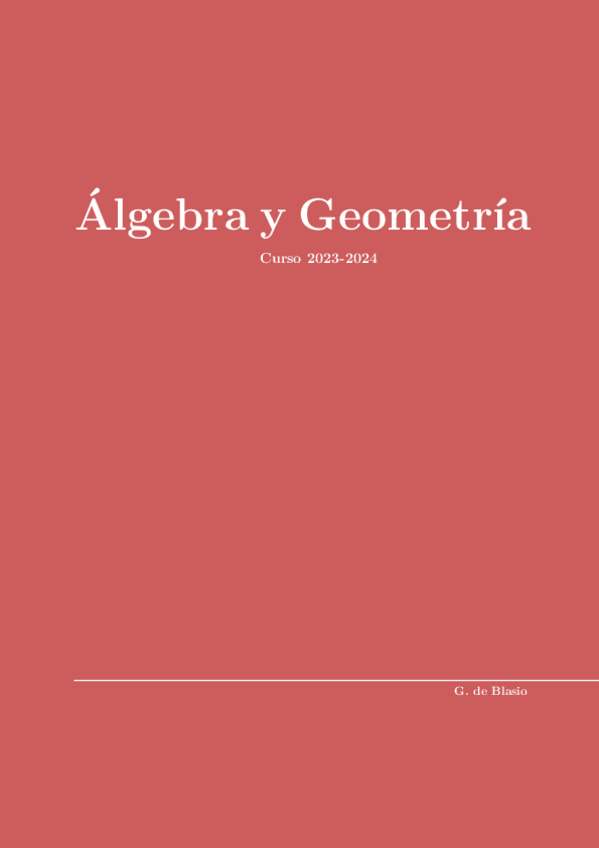 Álgebra y Geometría

Curso 2023-2024

G. de Blasio